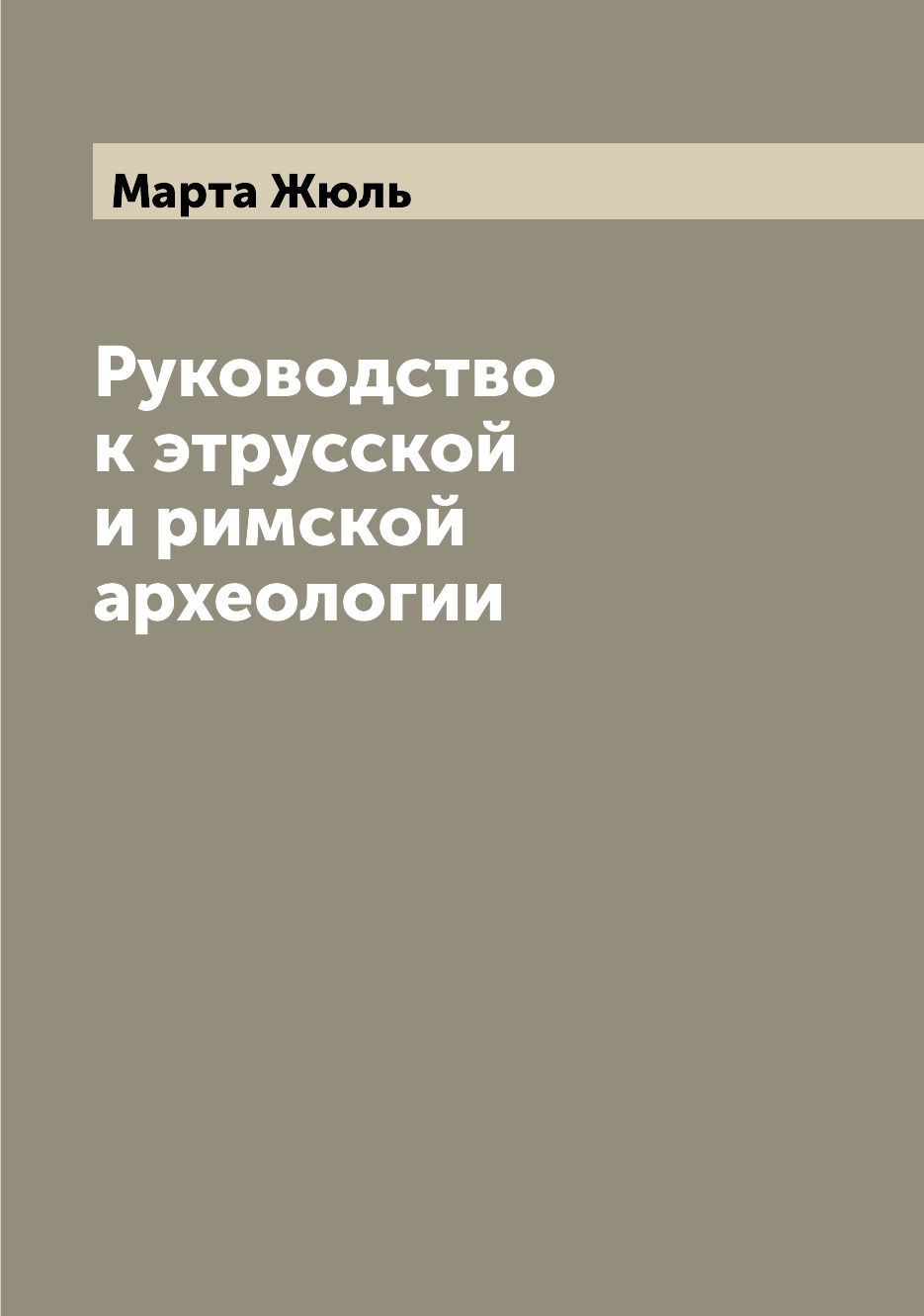 Марта Жюль

Руководство к этрусской и римской археологии